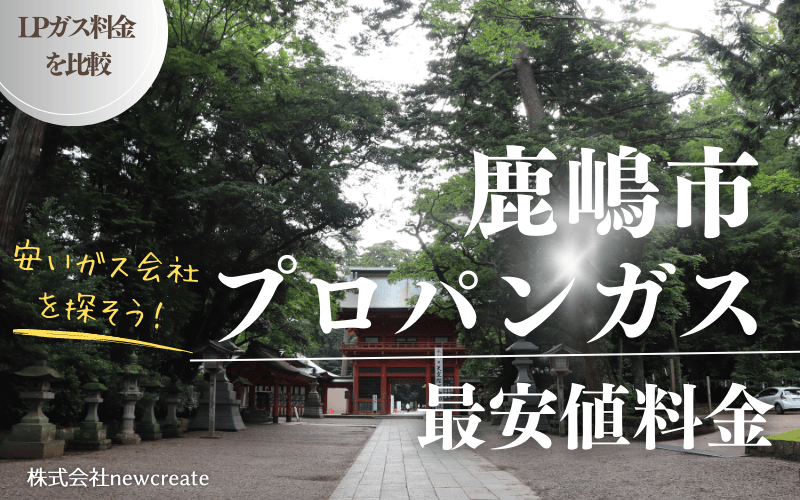 LPガス料金を比較

鹿嶋市

安いガス会社を探そう!

プロパンガス

最安値料金

株式会社newcreate